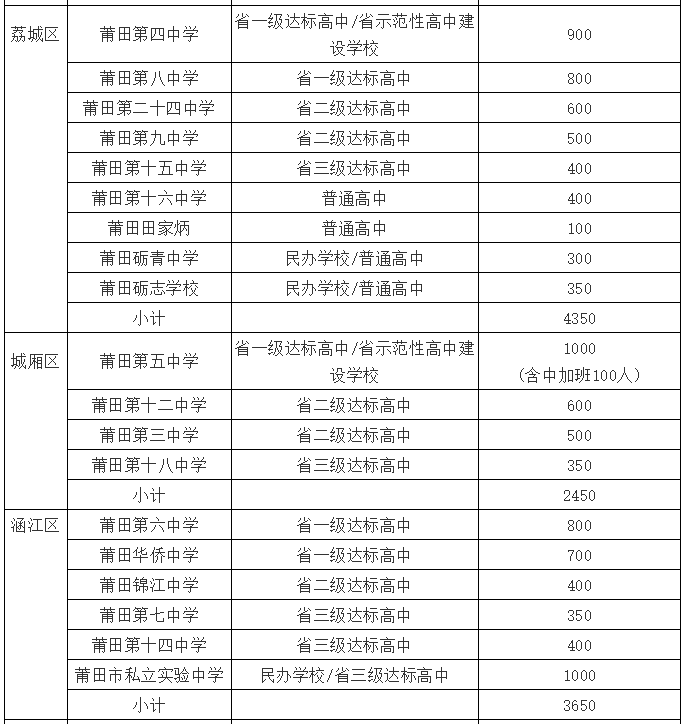 | | | | |
|---|---|---|---|
| 荔城区 | 莆田第四中学 | 省一级达标高中/省示范性高中建设学校 | 900 |
| | 莆田第八中学 | 省一级达标高中 | 800 |
| | 莆田第二十四中学 | 省二级达标高中 | 600 |
| | 莆田第九中学 | 省二级达标高中 | 500 |
| | 莆田第十五中学 | 省三级达标高中 | 400 |
| | 莆田第十六中学 | 普通高中 | 400 |
| | 莆田田家炳 | 普通高中 | 100 |
| | 莆田砺青中学 | 民办学校/普通高中 | 300 |
| | 莆田砺志学校 | 民办学校/普通高中 | 350 |
| | 小计 | | 4350 |
| 城厢区 | 莆田第五中学 | 省一级达标高中/省示范性高中建设学校 | 1000 (含中加班100人) |
| | 莆田第十二中学 | 省二级达标高中 | 600 |
| | 莆田第三中学 | 省二级达标高中 | 500 |
| | 莆田第十八中学 | 省三级达标高中 | 350 |
| | 小计 | | 2450 |
| 涵江区 | 莆田第六中学 | 省一级达标高中 | 800 |
| | 莆田华侨中学 | 省一级达标高中 | 700 |
| | 莆田锦江中学 | 省二级达标高中 | 400 |
| | 莆田第七中学 | 省三级达标高中 | 350 |
| | 莆田第十四中学 | 省三级达标高中 | 400 |
| | 莆田市私立实验中学 | 民办学校/省三级达标高中 | 1000 |
| | 小计 | | 3650 |